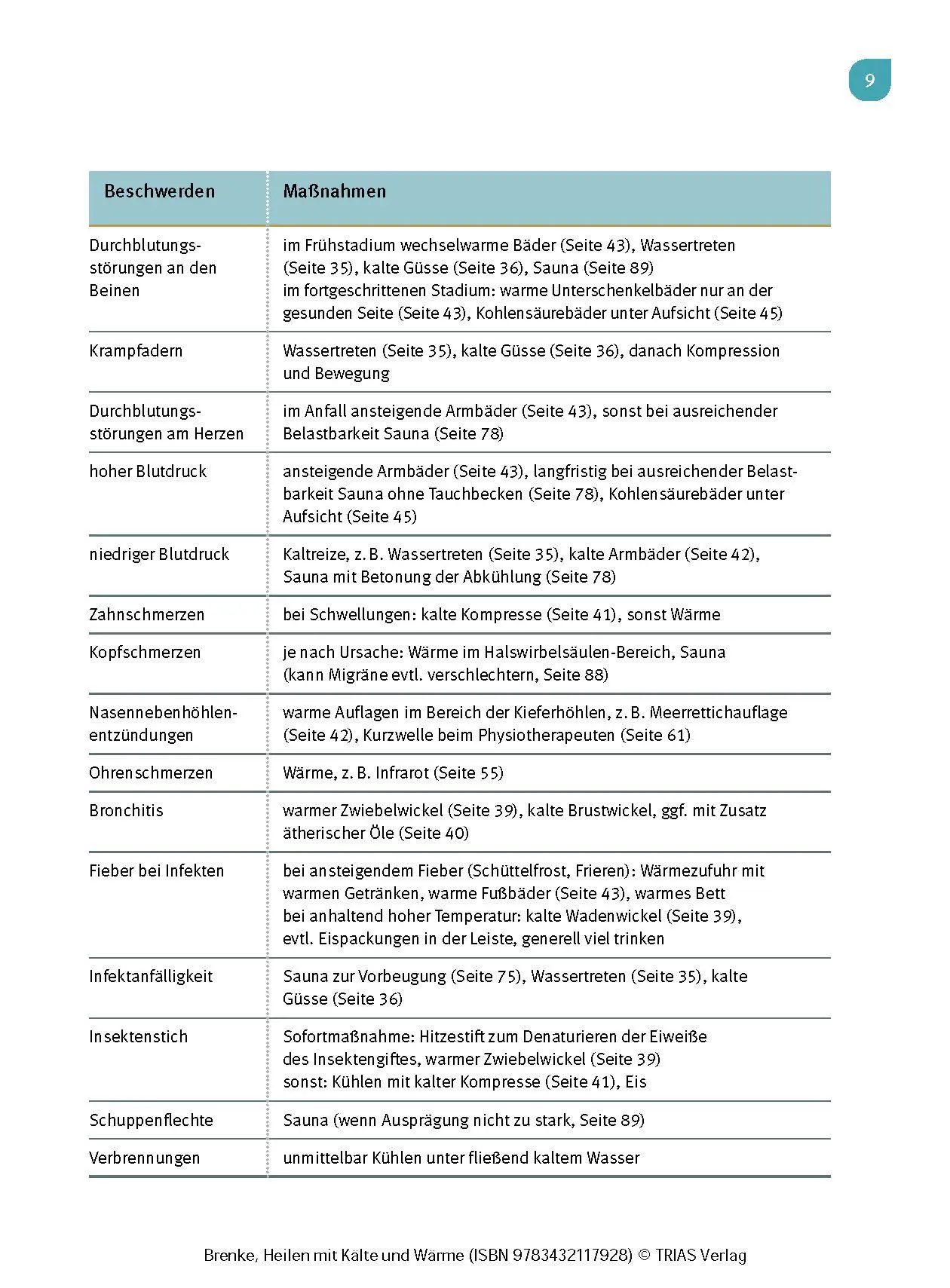 9

| Beschwerden | Maßnahmen |
|---|---|
| Durchblutungsstörungen an den Beinen | im Frühstadium wechselwarme Bäder (Seite 43), Wassertreten (Seite 35), kalte Güsse (Seite 36), Sauna (Seite 89) im fortgeschrittenen Stadium: warme Unterschenkelbäder nur an der gesunden Seite (Seite 43), Kohlensäurebäder unter Aufsicht (Seite 45) |
| Krampfadern | Wassertreten (Seite 35), kalte Güsse (Seite 36), danach Kompression und Bewegung |
| Durchblutungsstörungen am Herzen | im Anfall ansteigende Armbäder (Seite 43), sonst bei ausreichender Belastbarkeit Sauna (Seite 78) |
| hoher Blutdruck | ansteigende Armbäder (Seite 43), langfristig bei ausreichender Belastbarkeit Sauna ohne Tauchbecken (Seite 78), Kohlensäurebäder unter Aufsicht (Seite 45) |
| niedriger Blutdruck | Kaltreize, z. B. Wassertreten (Seite 35), kalte Armbäder (Seite 42), Sauna mit Betonung der Abkühlung (Seite 78) |
| Zahnschmerzen | bei Schwellungen: kalte Kompresse (Seite 41), sonst Wärme |
| Kopfschmerzen | je nach Ursache: Wärme im Halswirbelsäulen-Bereich, Sauna (kann Migräne evtl. verschlechtern, Seite 88) |
| Nasennebenhöhlenentzündungen | warme Auflagen im Bereich der Kieferhöhlen, z. B. Meerrettichauflage (Seite 42), Kurzwelle beim Physiotherapeuten (Seite 61) |
| Ohrenschmerzen | Wärme, z. B. Infrarot (Seite 55) |
| Bronchitis | warmer Zwiebelwickel (Seite 39), kalte Brustwickel, ggf. mit Zusatz ätherischer Öle (Seite 40) |
| Fieber bei Infekten | bei ansteigendem Fieber (Schüttelfrost, Frieren): Wärmezufuhr mit warmen Getränken, warme Fußbäder (Seite 43), warmes Bett bei anhaltend hoher Temperatur: kalte Wadenwickel (Seite 39), evtl. Eispackungen in der Leiste, generell viel trinken |
| Infektanfälligkeit | Sauna zur Vorbeugung (Seite 75), Wassertreten (Seite 35), kalte Güsse (Seite 36) |
| Insektenstich | Sofortmaßnahme: Hitzestift zum Denaturieren der Eiweiße des Insektengiftes, warmer Zwiebelwickel (Seite 39) sonst: Kühlen mit kalter Kompresse (Seite 41), Eis |
| Schuppenflechte | Sauna (wenn Ausprägung nicht zu stark, Seite 89) |
| Verbrennungen | unmittelbar Kühlen unter fließend kaltem Wasser |

Brenke, Heilen mit Kälte und Wärme (ISBN 9783432117928) © TRIAS Verlag